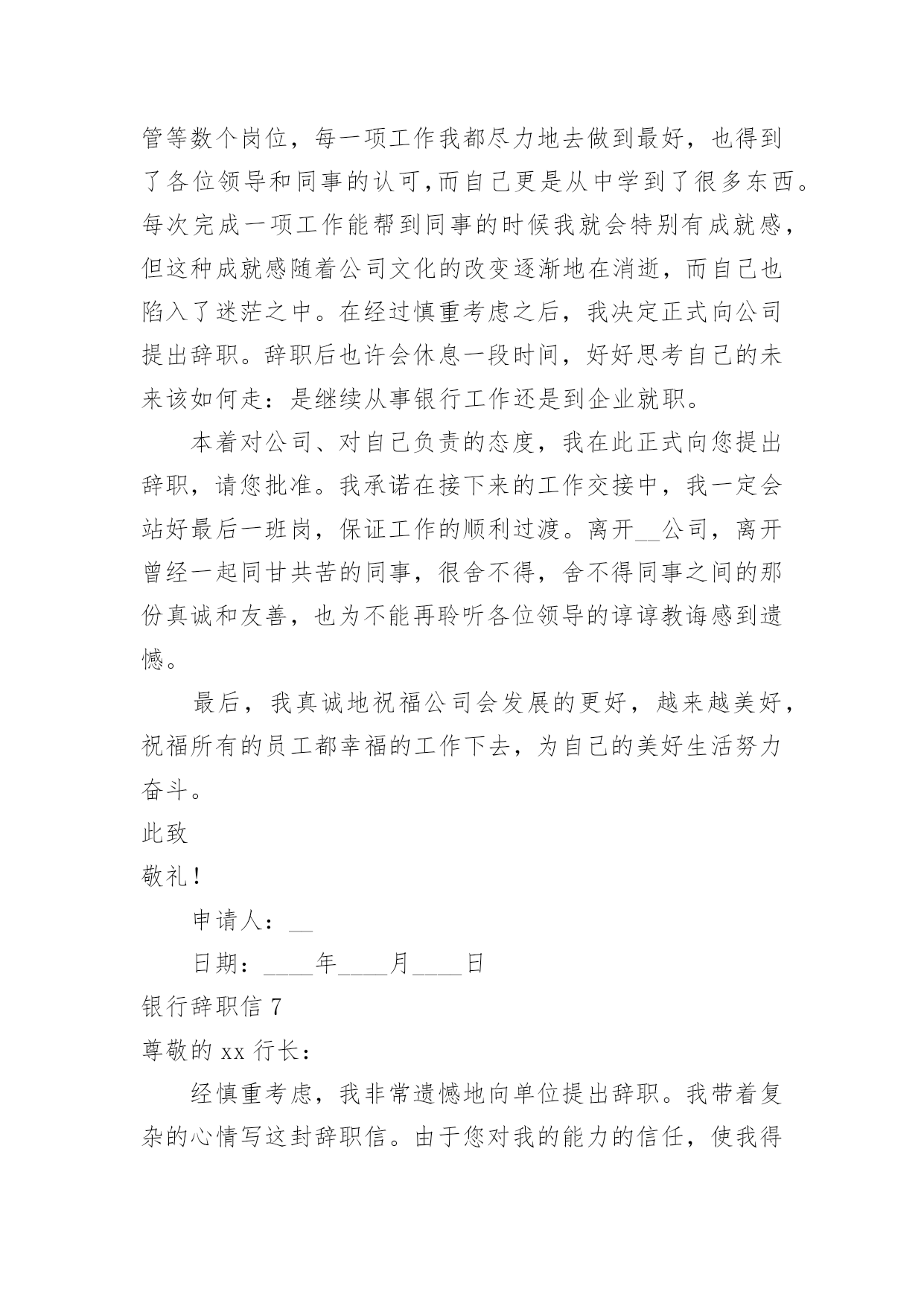 管等数个岗位，每一项工作我都尽力地去做到最好，也得到了各位领导和同事的认可,而自己更是从中学到了很多东西。每次完成一项工作能帮到同事的时候我就会特别有成就感，但这种成就感随着公司文化的改变逐渐地在消逝，而自己也陷入了迷茫之中。在经过慎重考虑之后，我决定正式向公司提出辞职。辞职后也许会休息一段时间，好好思考自己的未来该如何走：是继续从事银行工作还是到企业就职。

本着对公司、对自己负责的态度，我在此正式向您提出辞职，请您批准。我承诺在接下来的工作交接中，我一定会站好最后一班岗，保证工作的顺利过渡。离开__公司，离开曾经一起同甘共苦的同事，很舍不得，舍不得同事之间的那份真诚和友善，也为不能再聆听各位领导的谆谆教诲感到遗憾。

最后，我真诚地祝福公司会发展的更好，越来越美好，祝福所有的员工都幸福的工作下去，为自己的美好生活努力奋斗。

此致

敬礼！

申请人：__

日期：____年____月____日

银行辞职信 7

尊敬的 xx 行长：

经慎重考虑，我非常遗憾地向单位提出辞职。我带着复杂的心情写这封辞职信。由于您对我的能力的信任，使我得